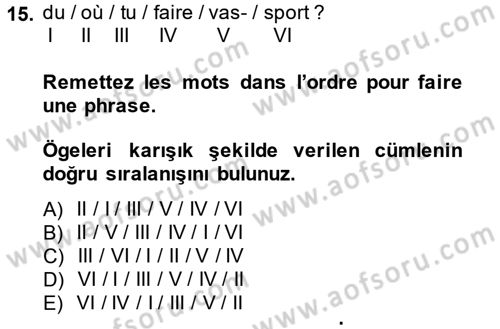 15. du / où / tu / faire / vas- / sport ?
I II III IV V VI

Remettez les mots dans l'ordre pour faire une phrase.

Ögeleri karışık şekilde verilen cümlenin doğru sıralanışını bulunuz.

A) II / I / III / V / IV / VI
B) II / V / III / IV / I / VI
C) III / VI / I / II / V / IV
D) VI / I / III / V / IV / II
E) VI / IV / I / III / V / II

www.aofsoru.com